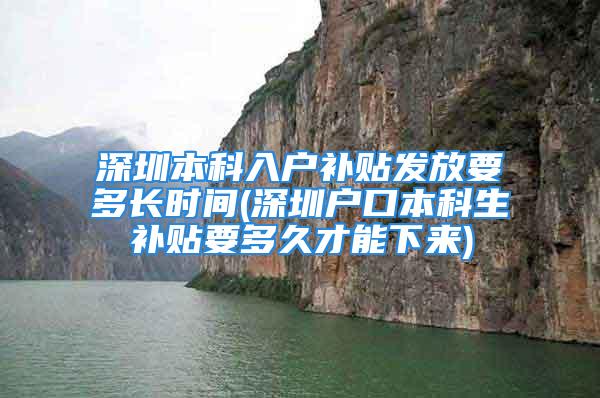 深圳本科入户补贴发放要多长时间(深圳户口本科生补贴要多久才能下来)